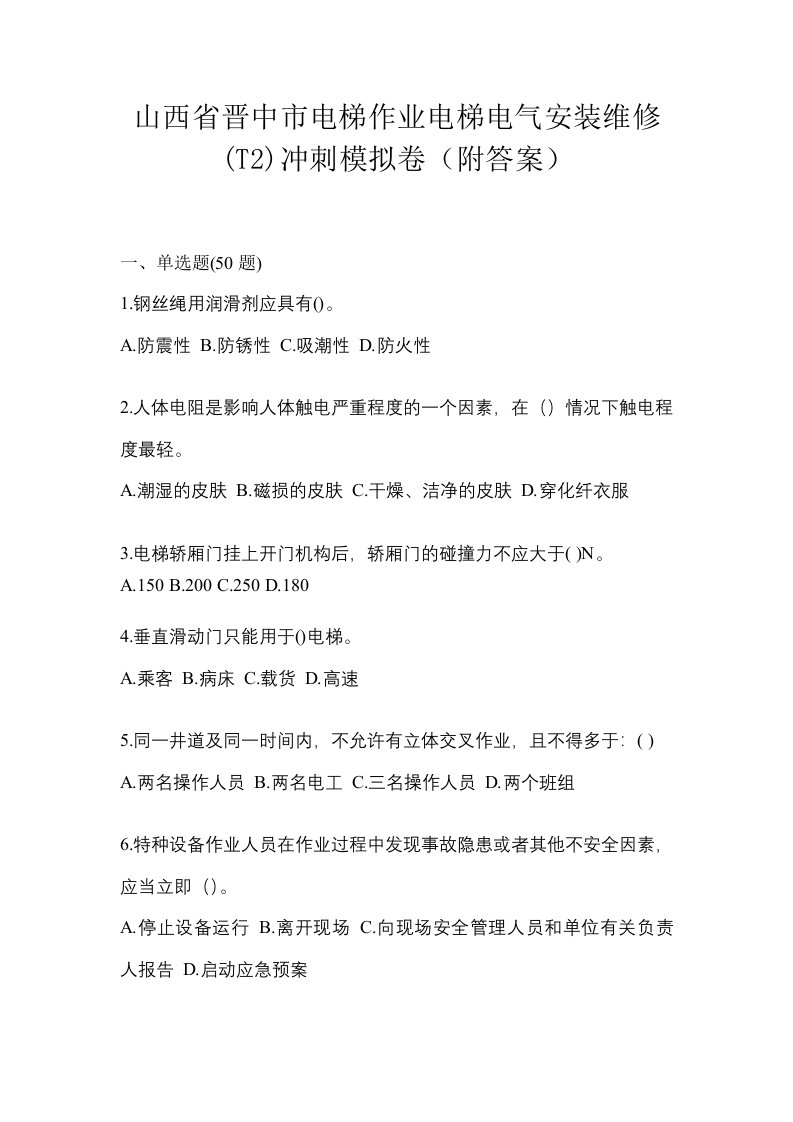 山西省晋中市电梯作业电梯电气安装维修(T2)冲刺模拟卷（附答案）

一、单选题(50 题)

1.钢丝绳用润滑剂应具有()。

A.防震性 B.防锈性 C.吸潮性 D.防火性

2.人体电阻是影响人体触电严重程度的一个因素，在（）情况下触电程度最轻。

A.潮湿的皮肤 B.磁损的皮肤 C.干燥、洁净的皮肤 D.穿化纤衣服

3.电梯轿厢门挂上开门机构后，轿厢门的碰撞力不应大于( )N。
A.150 B.200 C.250 D.180

4.垂直滑动门只能用于()电梯。

A.乘客 B.病床 C.载货 D.高速

5.同一井道及同一时间内，不允许有立体交叉作业，且不得多于：( )

A.两名操作人员 B.两名电工 C.三名操作人员 D.两个班组

6.特种设备作业人员在作业过程中发现事故隐患或者其他不安全因素，应当立即（）。

A.停止设备运行 B.离开现场 C.向现场安全管理人员和单位有关负责人报告 D.启动应急预案